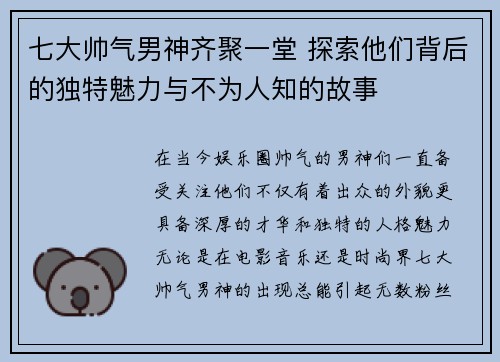 七大帅气男神齐聚一堂 探索他们背后的独特魅力与不为人知的故事

在当今娱乐圈帅气的男神们一直备受关注他们不仅有着出众的外貌更具备深厚的才华和独特的人格魅力无论是在电影音乐还是时尚界七大帅气男神的出现总能引起无数粉丝